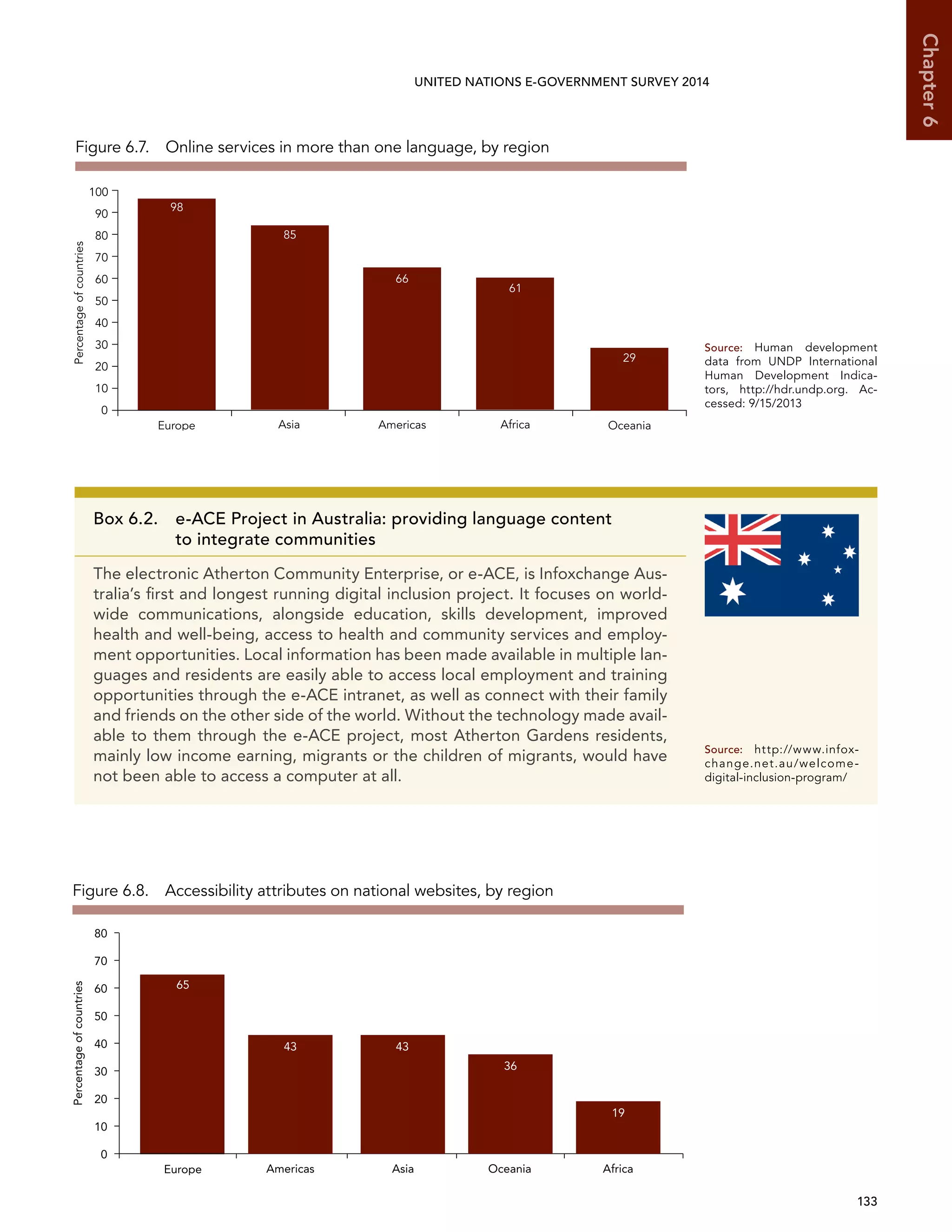 Chapter 6

UNITED NATIONS E-GOVERNMENT SURVEY 2014

Figure 6.7. Online services in more than one language, by region

Percentage of countries

100
90
80
70
60
50
40
30
20
10
0

98
85
66
61
29

Europe
Asia
Americas
Africa
Oceania

Source: Human development data from UNDP International Human Development Indicators, http://hdr.undp.org. Accessed: 9/15/2013

Box 6.2. e-ACE Project in Australia: providing language content to integrate communities

The electronic Atherton Community Enterprise, or e-ACE, is Infoxchange Australia's first and longest running digital inclusion project. It focuses on worldwide communications, alongside education, skills development, improved health and well-being, access to health and community services and employment opportunities. Local information has been made available in multiple languages and residents are easily able to access local employment and training opportunities through the e-ACE intranet, as well as connect with their family and friends on the other side of the world. Without the technology made available to them through the e-ACE project, most Atherton Gardens residents, mainly low income earning, migrants or the children of migrants, would have not been able to access a computer at all.

Source: http://www.infoxchange.net.au/welcome-digital-inclusion-program/

Figure 6.8. Accessibility attributes on national websites, by region

Percentage of countries

80
70
60
50
40
30
20
10
0

65
43
43
36
19

Europe
Americas
Asia
Oceania
Africa

133